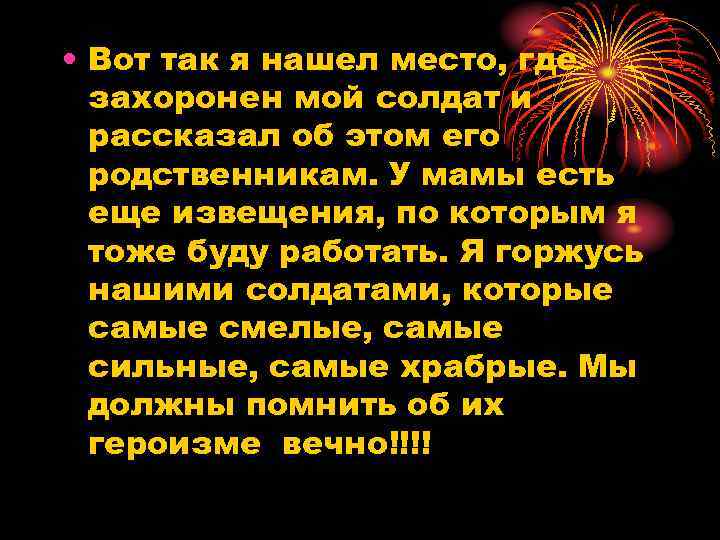 • Вот так я нашел место, где захоронен мой солдат и рассказал об этом его родственникам. У мамы есть еще извещения, по которым я тоже буду работать. Я горжусь нашими солдатами, которые самые смелые, самые сильные, самые храбрые. Мы должны помнить об их героизме вечно!!!!